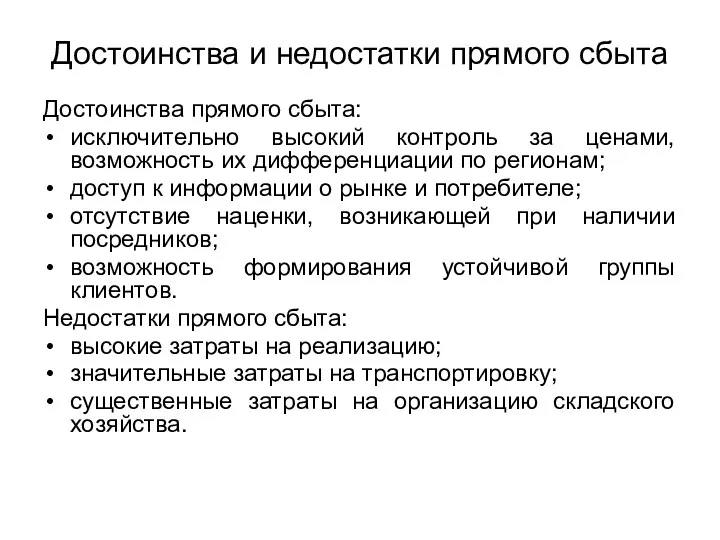 Достоинства и недостатки прямого сбыта

Достоинства прямого сбыта:
• исключительно высокий контроль за ценами, возможность их дифференциации по регионам;
• доступ к информации о рынке и потребителе;
• отсутствие наценки, возникающей при наличии посредников;
• возможность формирования устойчивой группы клиентов.

Недостатки прямого сбыта:
• высокие затраты на реализацию;
• значительные затраты на транспортировку;
• существенные затраты на организацию складского хозяйства.